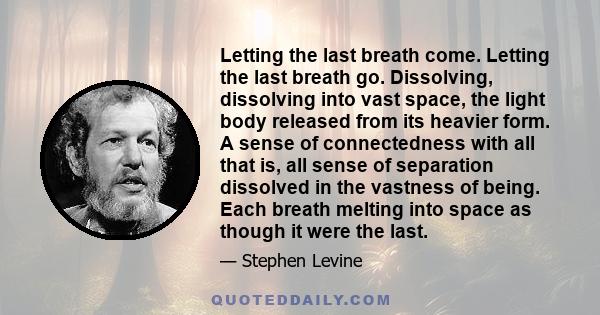 Letting the last breath come. Letting the last breath go. Dissolving, dissolving into vast space, the light body released from its heavier form. A sense of connectedness with all that is, all sense of separation dissolved in the vastness of being. Each breath melting into space as though it were the last.

— Stephen Levine

QUOTEDDAILY.COM